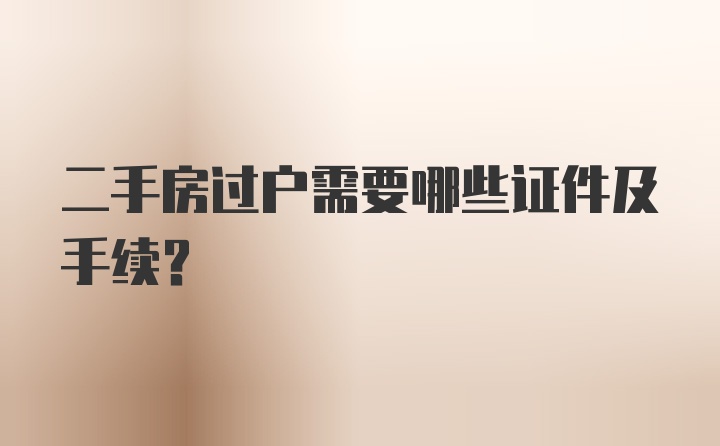 二手房过户需要哪些证件及手续?